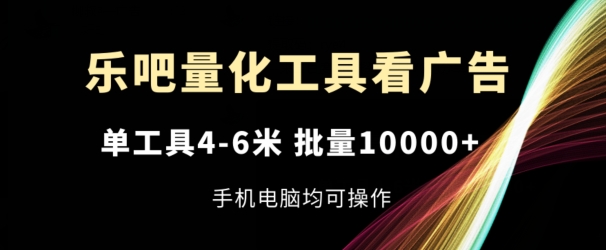 乐吧量化工具看广告

单工具4-6米 批量10000+

手机电脑均可操作